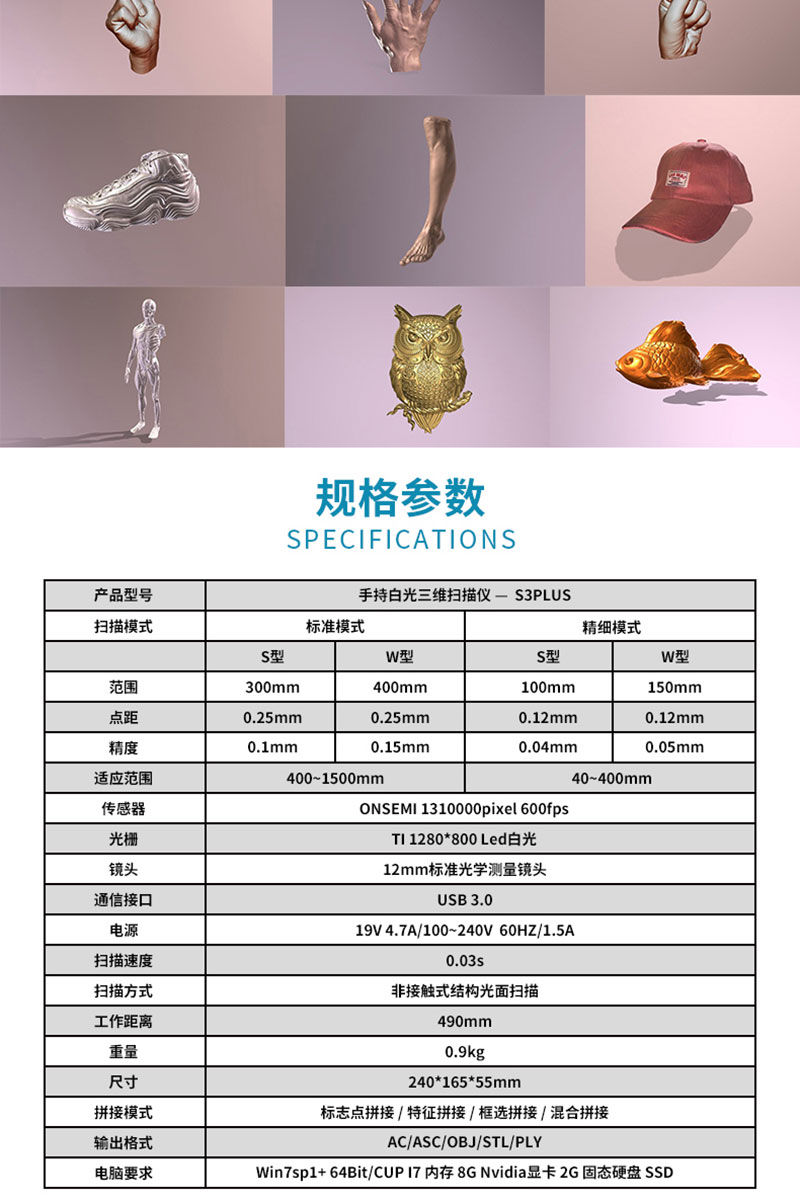 规格参数
SPECIFICATIONS

| 产品型号 | 手持白光三维扫描仪 — S3PLUS | | | |
|---|---|---|---|---|
| 扫描模式 | 标准模式 | | 精细模式 | |
| | S型 | W型 | S型 | W型 |
| 范围 | 300mm | 400mm | 100mm | 150mm |
| 点距 | 0.25mm | 0.25mm | 0.12mm | 0.12mm |
| 精度 | 0.1mm | 0.15mm | 0.04mm | 0.05mm |
| 适应范围 | 400~1500mm | | 40~400mm | |
| 传感器 | ONSEMI 1310000pixel 600fps | | | |
| 光栅 | TI 1280*800 Led白光 | | | |
| 镜头 | 12mm标准光学测量镜头 | | | |
| 通信接口 | USB 3.0 | | | |
| 电源 | 19V 4.7A/100~240V 60HZ/1.5A | | | |
| 扫描速度 | 0.03s | | | |
| 扫描方式 | 非接触式结构光面扫描 | | | |
| 工作距离 | 490mm | | | |
| 重量 | 0.9kg | | | |
| 尺寸 | 240*165*55mm | | | |
| 拼接模式 | 标志点拼接 / 特征拼接 / 框选拼接 / 混合拼接 | | | |
| 输出格式 | AC/ASC/OBJ/STL/PLY | | | |
| 电脑要求 | Win7sp1+ 64Bit/CUP I7 内存 8G Nvidia显卡 2G 固态硬盘 SSD | | | |